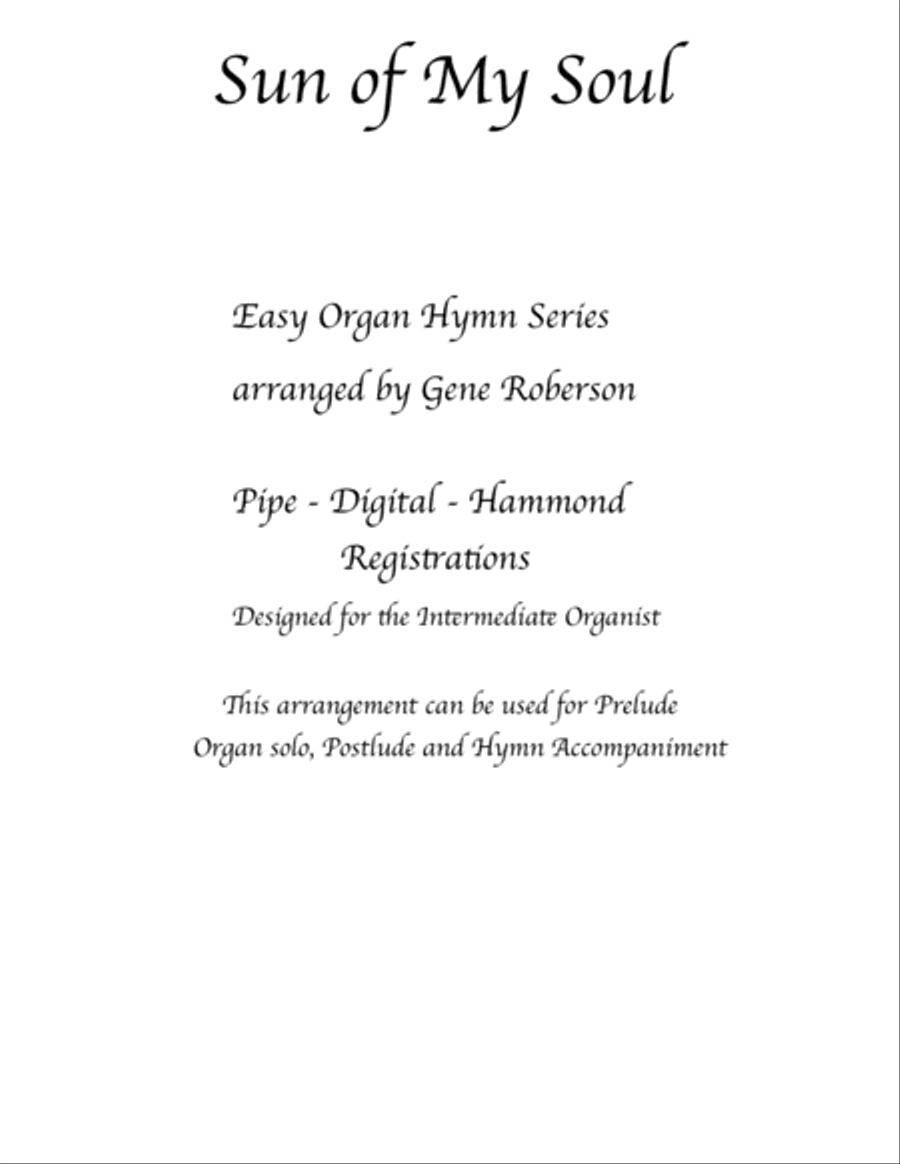 Sun of My Soul

Easy Organ Hymn Series

arranged by Gene Roberson

Pipe - Digital - Hammond
Registrations

Designed for the Intermediate Organist

This arrangement can be used for Prelude
Organ solo, Postlude and Hymn Accompaniment